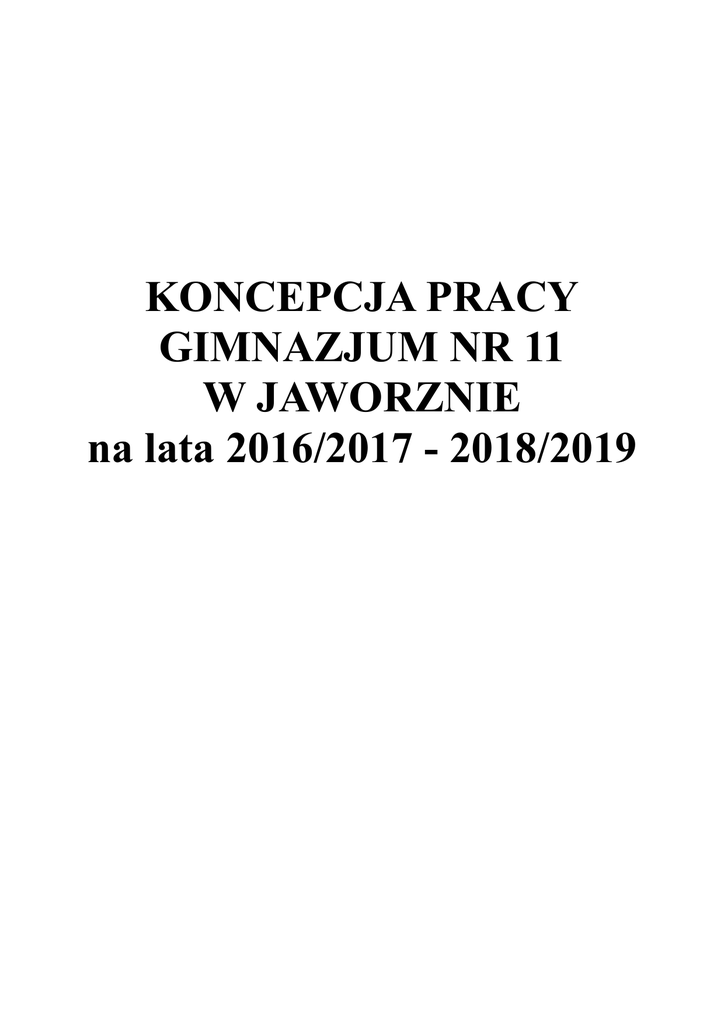 KONCEPCJA PRACY
GIMNAZJUM NR 11
W JAWORZNIE
na lata 2016/2017 - 2018/2019